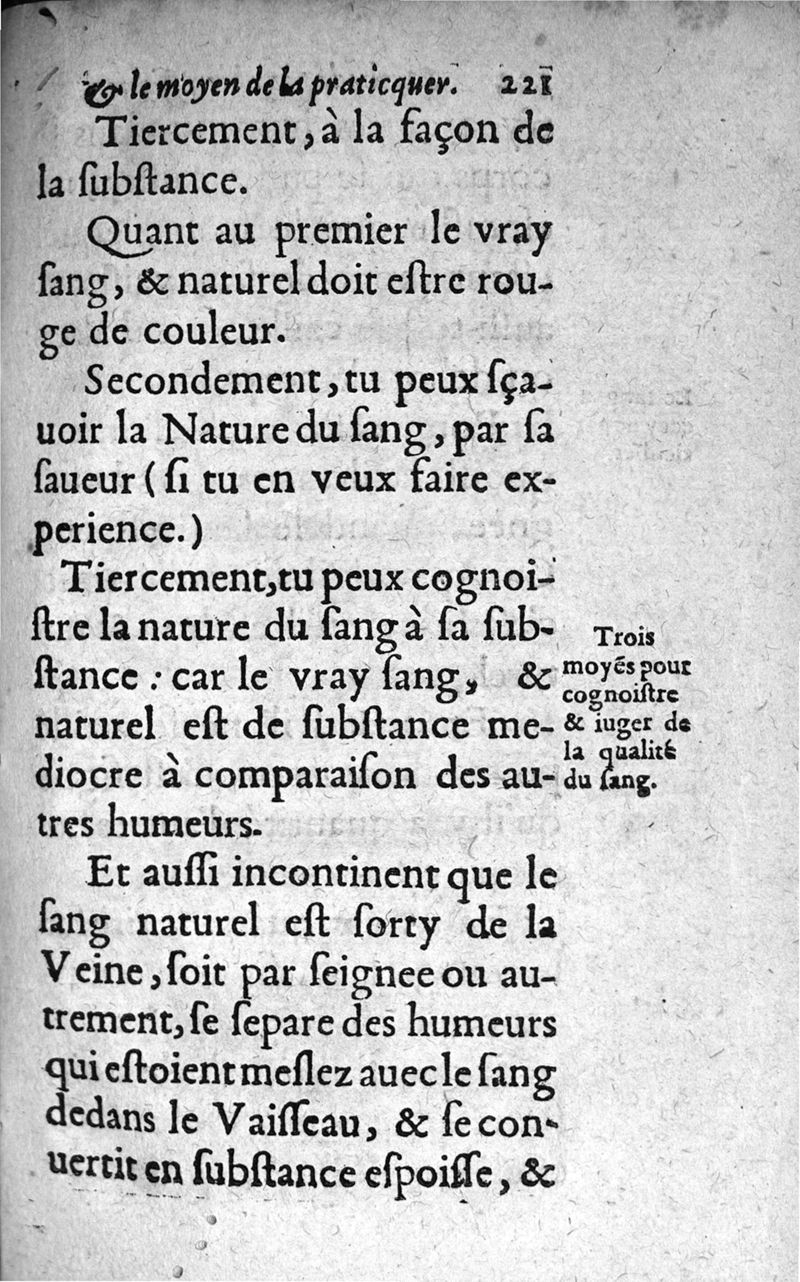 & le moyen de la praticquer. 221

Tiercement, à la façon de la ſubſtance.

Quant au premier le vray ſang, & naturel doit eſtre rouge de couleur.

Secondement, tu peux ſçauoir la Nature du ſang, par ſa ſaueur (ſi tu en veux faire experience.)

Tiercement, tu peux cognoiſtre la nature du ſang à ſa ſubſtance : car le vray ſang, & naturel eſt de ſubſtance mediocre à comparaiſon des autres humeurs.

Trois moyẽs pour cognoiſtre & iuger de la qualité du ſang.

Et auſſi incontinent que le ſang naturel eſt ſorty de la Veine, ſoit par ſeignee ou autrement, ſe ſepare des humeurs qui eſtoient meſlez auec le ſang dedans le Vaiſſeau, & ſe conuertit en ſubſtance eſpoiſſe, &